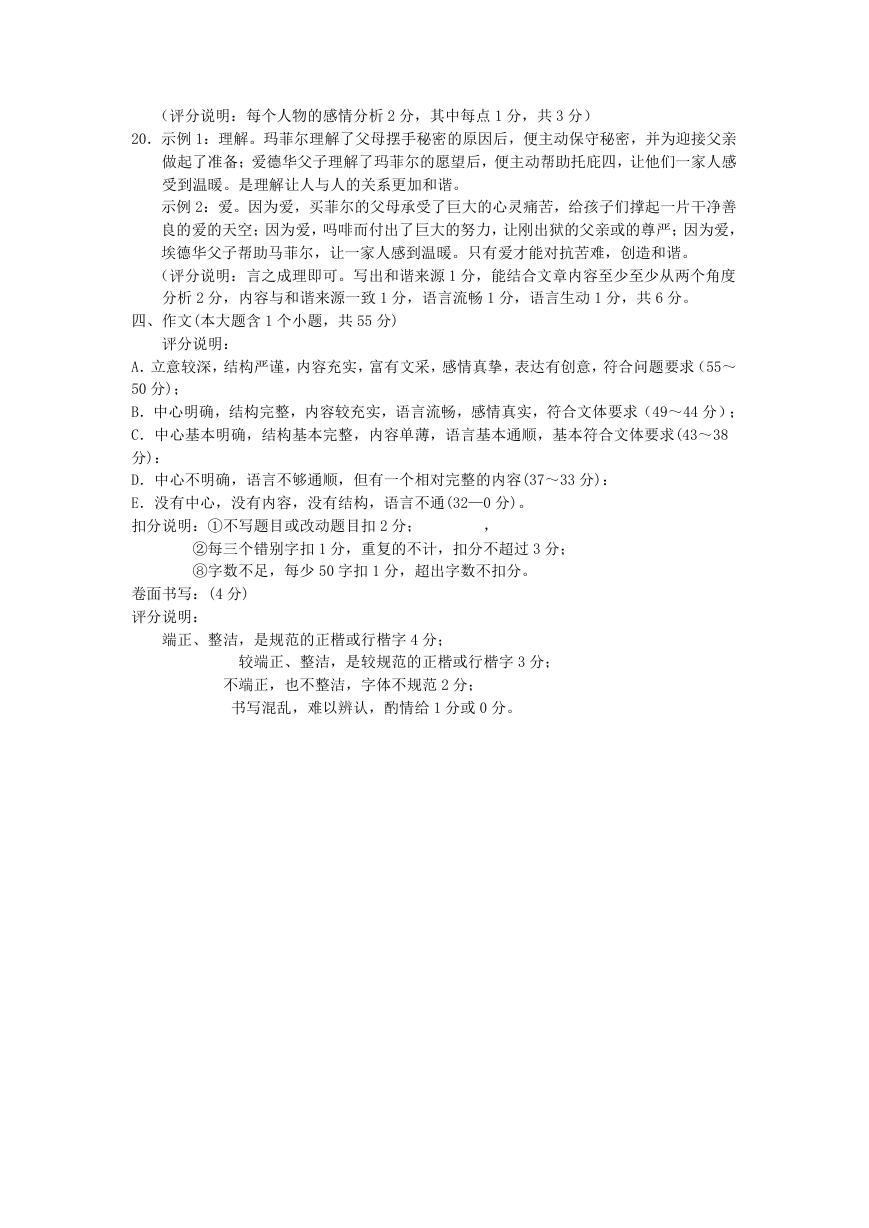 （评分说明：每个人物的感情分析 2 分，其中每点 1 分，共 3 分）

20. 示例 1：理解。玛菲尔理解了父母摆手秘密的原因后，便主动保守秘密，并为迎接父亲做起了准备；爱德华父子理解了玛菲尔的愿望后，便主动帮助托庇四，让他们一家人感受到温暖。是理解让人与人的关系更加和谐。

示例 2：爱。因为爱，买菲尔的父母承受了巨大的心灵痛苦，给孩子们撑起一片干净善良的爱的天空；因为爱，吗啡而付出了巨大的努力，让刚出狱的父亲或的尊严；因为爱，埃德华父子帮助马菲尔，让一家人感到温暖。只有爱才能对抗苦难，创造和谐。

（评分说明：言之成理即可。写出和谐来源 1 分，能结合文章内容至少至少从两个角度分析 2 分，内容与和谐来源一致 1 分，语言流畅 1 分，语言生动 1 分，共 6 分。

四、作文(本大题含 1 个小题，共 55 分)

评分说明：

A. 立意较深，结构严谨，内容充实，富有文采，感情真挚，表达有创意，符合问题要求（55～50 分）；

B. 中心明确，结构完整，内容较充实，语言流畅，感情真实，符合文体要求（49～44 分）；

C. 中心基本明确，结构基本完整，内容单薄，语言基本通顺，基本符合文体要求(43～38 分)：

D. 中心不明确，语言不够通顺，但有一个相对完整的内容(37～33 分)：

E. 没有中心，没有内容，没有结构，语言不通(32—0 分)。

扣分说明：①不写题目或改动题目扣 2 分；　　，

②每三个错别字扣 1 分，重复的不计，扣分不超过 3 分；

⑧字数不足，每少 50 字扣 1 分，超出字数不扣分。

卷面书写：(4 分)

评分说明：

端正、整洁，是规范的正楷或行楷字 4 分；

较端正、整洁，是较规范的正楷或行楷字 3 分；

不端正，也不整洁，字体不规范 2 分；

书写混乱，难以辨认，酌情给 1 分或 0 分。